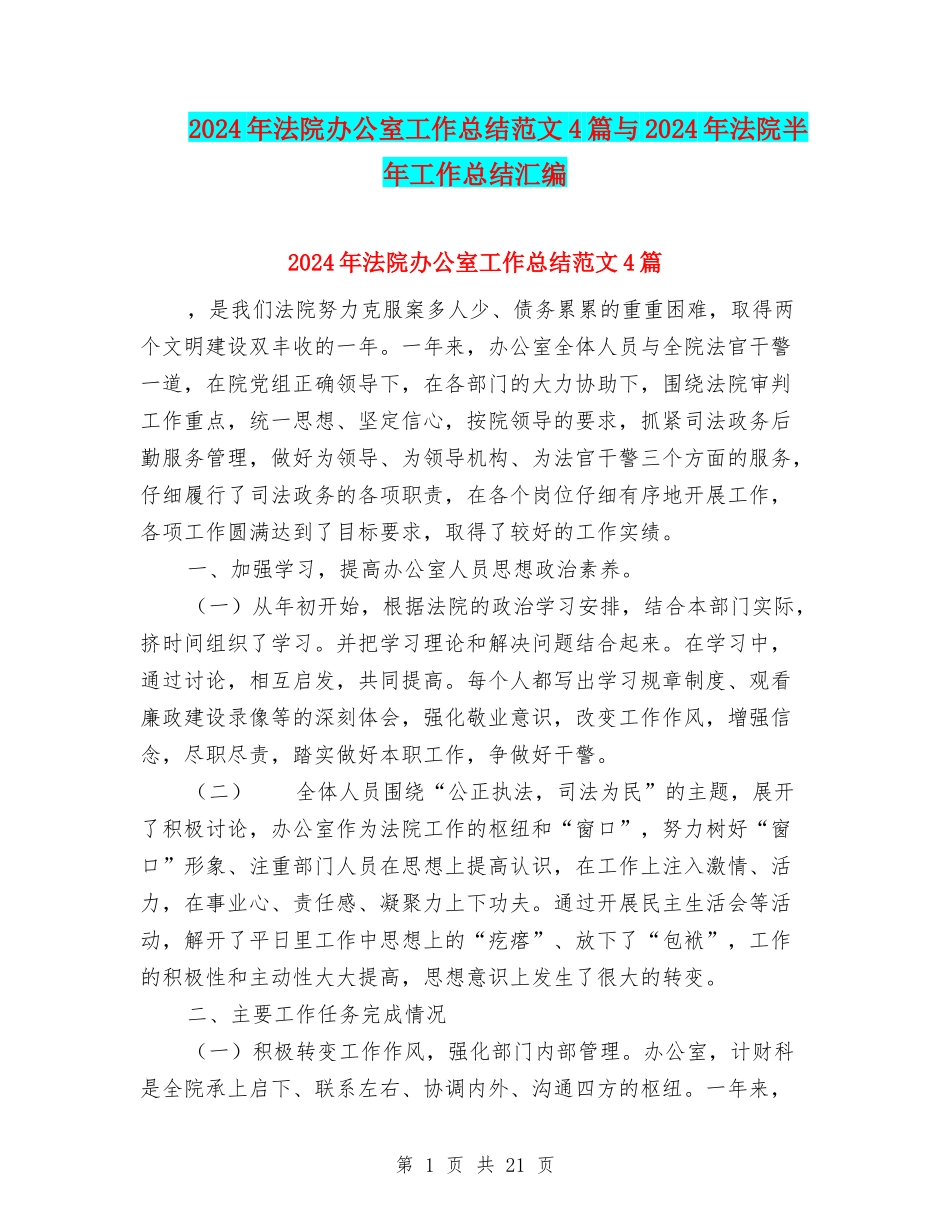 2024年法院办公室工作总结范文4篇与2024年法院半年工作总结汇编

2024年法院办公室工作总结范文4篇

，是我们法院努力克服案多人少、债务累累的重重困难，取得两个文明建设双丰收的一年。一年来，办公室全体人员与全院法官干警一道，在院党组正确领导下，在各部门的大力协助下，围绕法院审判工作重点，统一思想、坚定信心，按院领导的要求，抓紧司法政务后勤服务管理，做好为领导、为领导机构、为法官干警三个方面的服务，仔细履行了司法政务的各项职责，在各个岗位仔细有序地开展工作，各项工作圆满达到了目标要求，取得了较好的工作实绩。

一、加强学习，提高办公室人员思想政治素养。

（一）从年初开始，根据法院的政治学习安排，结合本部门实际，挤时间组织了学习。并把学习理论和解决问题结合起来。在学习中，通过讨论，相互启发，共同提高。每个人都写出学习规章制度、观看廉政建设录像等的深刻体会，强化敬业意识，改变工作作风，增强信念，尽职尽责，踏实做好本职工作，争做好干警。

（二）　全体人员围绕“公正执法，司法为民”的主题，展开了积极讨论，办公室作为法院工作的枢纽和“窗口”，努力树好“窗口”形象、注重部门人员在思想上提高认识，在工作上注入激情、活力，在事业心、责任感、凝聚力上下功夫。通过开展民主生活会等活动，解开了平日里工作中思想上的“疙瘩”、放下了“包袱”，工作的积极性和主动性大大提高，思想意识上发生了很大的转变。

二、主要工作任务完成情况

（一）积极转变工作作风，强化部门内部管理。办公室，计财科是全院承上启下、联系左右、协调内外、沟通四方的枢纽。一年来，

第 1 页 共 21 页